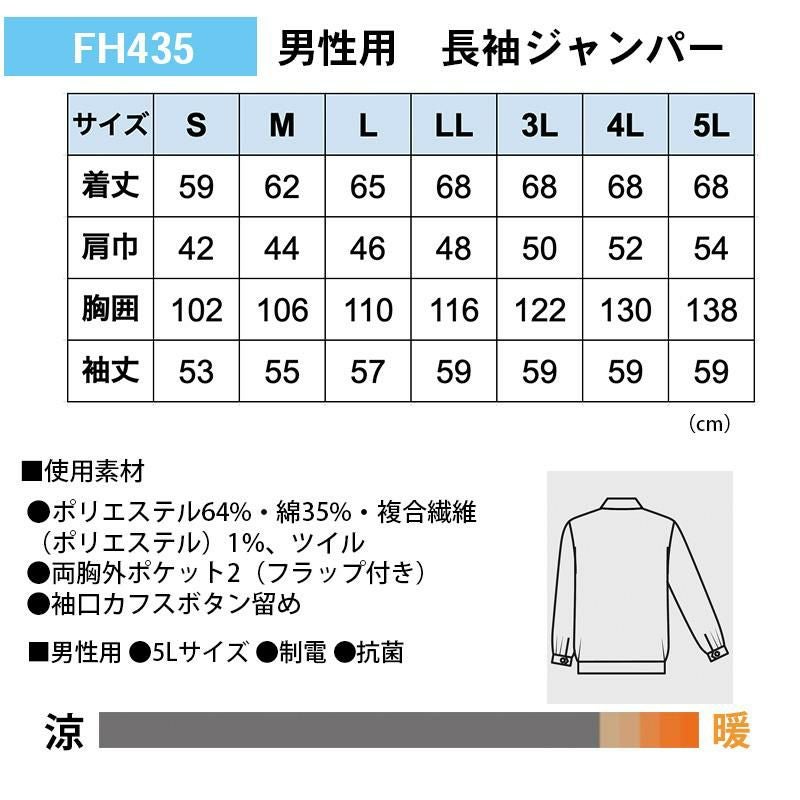 FH435 男性用　長袖ジャンパー

| サイズ | S | M | L | LL | 3L | 4L | 5L |
|---|---|---|---|---|---|---|---|
| 着丈 | 59 | 62 | 65 | 68 | 68 | 68 | 68 |
| 肩巾 | 42 | 44 | 46 | 48 | 50 | 52 | 54 |
| 胸囲 | 102 | 106 | 110 | 116 | 122 | 130 | 138 |
| 袖丈 | 53 | 55 | 57 | 59 | 59 | 59 | 59 |

（cm）

■使用素材
●ポリエステル64%・綿35%・複合繊維（ポリエステル）1%、ツイル
●両胸外ポケット2（フラップ付き）
●袖口カフスボタン留め

■男性用 ●5Lサイズ ●制電 ●抗菌

涼 暖